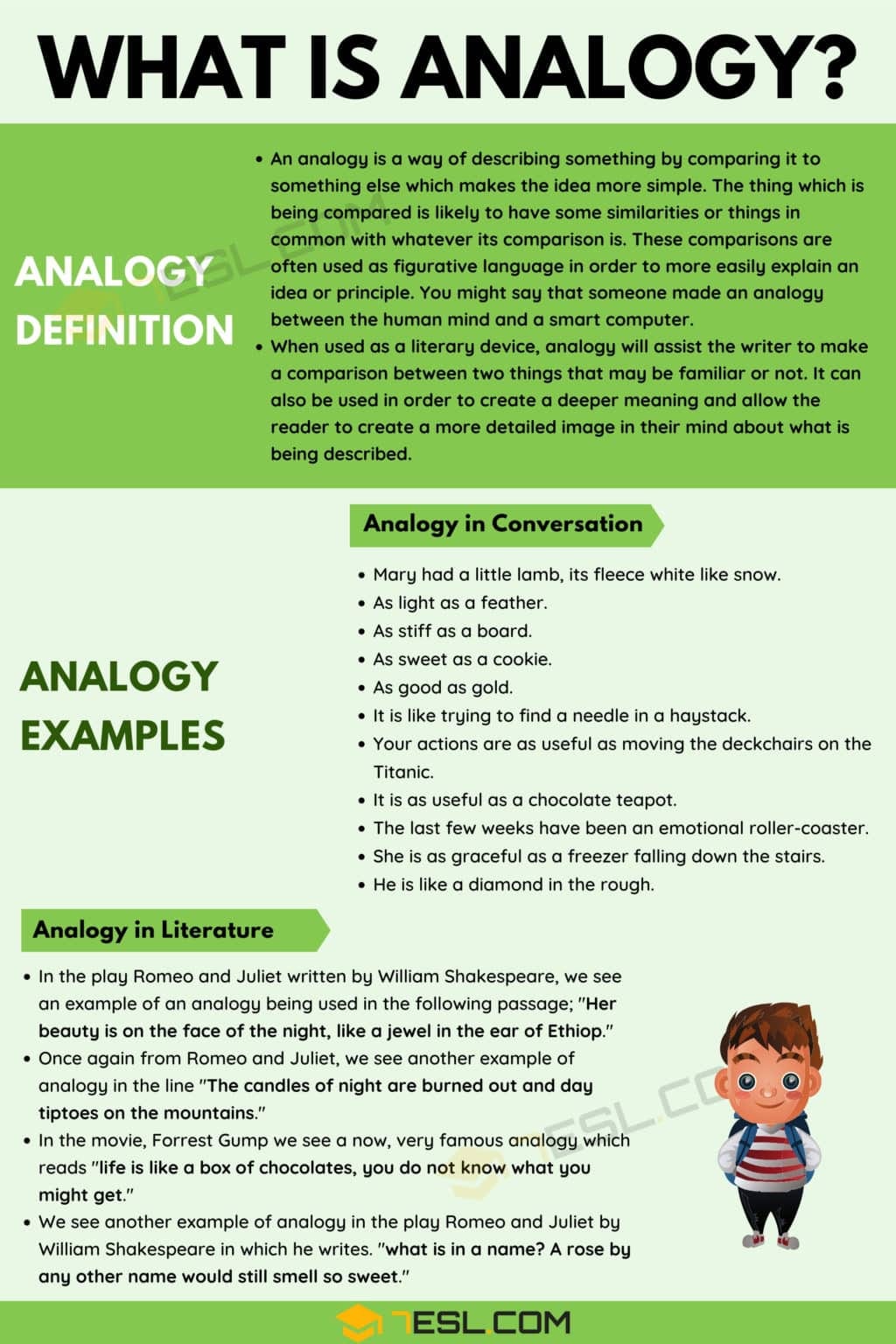 WHAT IS ANALOGY?

ANALOGY DEFINITION

• An analogy is a way of describing something by comparing it to something else which makes the idea more simple. The thing which is being compared is likely to have some similarities or things in common with whatever its comparison is. These comparisons are often used as figurative language in order to more easily explain an idea or principle. You might say that someone made an analogy between the human mind and a smart computer.
• When used as a literary device, analogy will assist the writer to make a comparison between two things that may be familiar or not. It can also be used in order to create a deeper meaning and allow the reader to create a more detailed image in their mind about what is being described.

ANALOGY EXAMPLES

Analogy in Conversation

• Mary had a little lamb, its fleece white like snow.
• As light as a feather.
• As stiff as a board.
• As sweet as a cookie.
• As good as gold.
• It is like trying to find a needle in a haystack.
• Your actions are as useful as moving the deckchairs on the Titanic.
• It is as useful as a chocolate teapot.
• The last few weeks have been an emotional roller-coaster.
• She is as graceful as a freezer falling down the stairs.
• He is like a diamond in the rough.

Analogy in Literature

• In the play Romeo and Juliet written by William Shakespeare, we see an example of an analogy being used in the following passage; "Her beauty is on the face of the night, like a jewel in the ear of Ethiop."
• Once again from Romeo and Juliet, we see another example of analogy in the line "The candles of night are burned out and day tiptoes on the mountains."
• In the movie, Forrest Gump we see a now, very famous analogy which reads "life is like a box of chocolates, you do not know what you might get."
• We see another example of analogy in the play Romeo and Juliet by William Shakespeare in which he writes. "what is in a name? A rose by any other name would still smell so sweet."

7ESL.COM